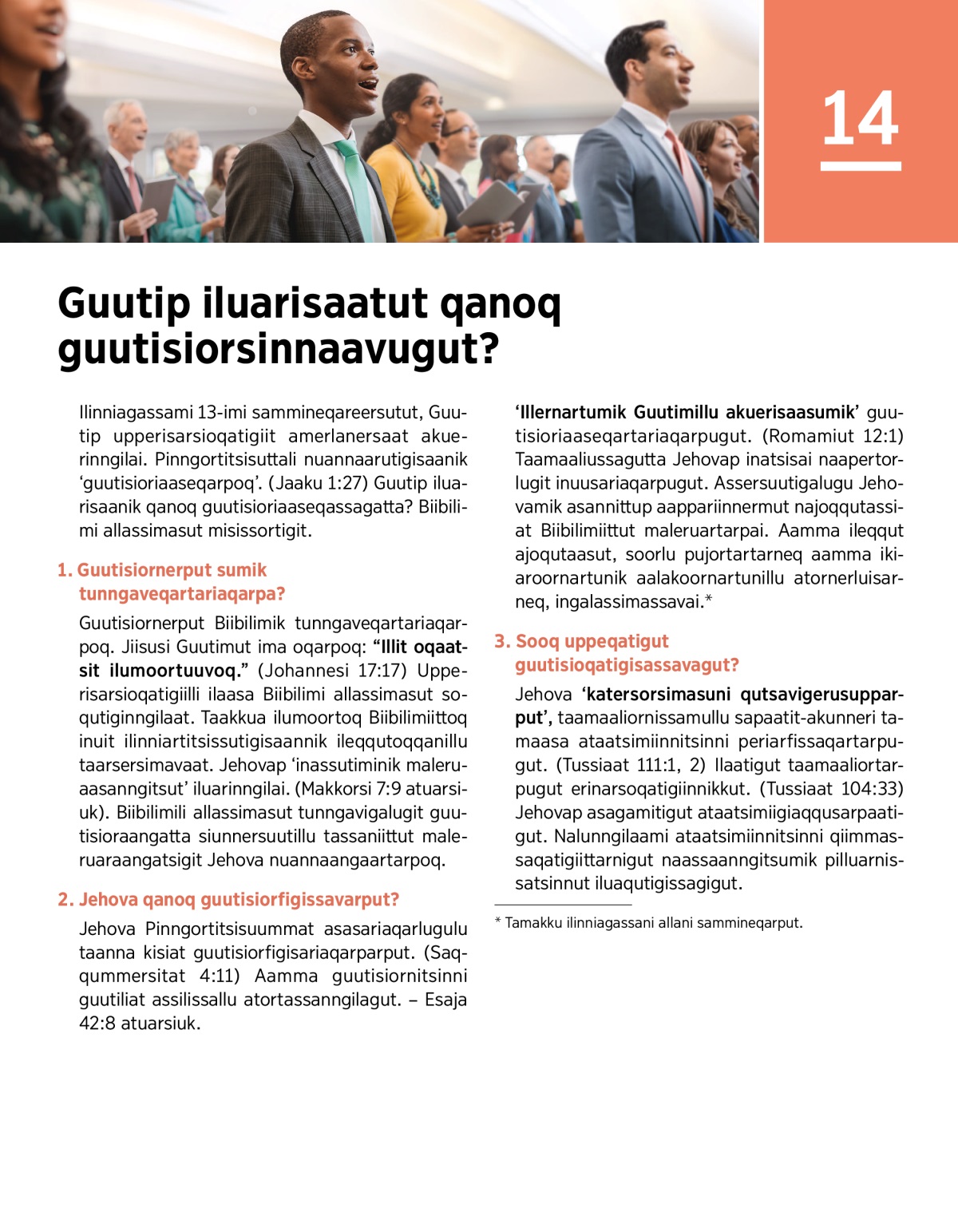 14

Guutip iluarisaatut qanoq guutisiorsinnaavugut?

Ilinniagassami 13-imi sammineqareersutut, Guutip upperisarsioqatigiit amerlanersaat akuerinngilai. Pinngortitsisuttali nuannaarutigisaanik ‘guutisioriaaseqarpoq’. (Jaaku 1:27) Guutip iluarisaanik qanoq guutisioriaaseqassagatta? Biibilimi allassimasut misissortigit.

1. Guutisiornerput sumik tunngaveqartariaqarpa?

Guutisiornerput Biibilimik tunngaveqartariaqarpoq. Jiisusi Guutimut ima oqarpoq: “Illit oqaatsit ilumoortuuvoq.” (Johannesi 17:17) Upperisarsioqatigiilli ilaasa Biibilimi allassimasut soqutiginngilaat. Taakkua ilumoortoq Biibilimiittoq inuit ilinniartitsissutigisaannik ileqqutoqqanillu taarsersimavaat. Jehovap ‘inassutiminik maleruaasanngitsut’ iluarinngilai. (Makkorsi 7:9 atuarsiuk). Biibilimili allassimasut tunngavigalugit guutisioraangatta siunnersuutillu tassaniittut maleruaraangatsigit Jehova nuannaangaartarpoq.

2. Jehova qanoq guutisiorfigissavarput?

Jehova Pinngortitsisuummat asasariaqarlugulu taanna kisiat guutisiorfigisariaqarparput. (Saqqummersitat 4:11) Aamma guutisiornitsinni guutiliat assilissallu atortassanngilagut. – Esaja 42:8 atuarsiuk.

‘Illernartumik Guutimillu akuerisaasumik’ guutisioriaaseqartariaqarpugut. (Romamiut 12:1) Taamaaliussagutta Jehovap inatsisai naapertorlugit inuusariaqarpugut. Assersuutigalugu Jehovamik asannittup aappariinnermut najoqqutassiat Biibilimiittut maleruartarpai. Aamma ileqqut ajoqutaasut, soorlu pujortartarneq aamma ikiaroornartunik aalakoornartunillu atornerluisarneq, ingalassimassavai.*

3. Sooq uppeqatigut guutisioqatigisassavagut?

Jehova ‘katersorsimasuni qutsavigerusupparput’, taamaaliornissamullu sapaatit-akunneri tamaasa ataatsimiinnitsinni periarfissaqartarpugut. (Tussiaat 111:1, 2) Ilaatigut taamaaliortarpugut erinarsoqatigiinnikkut. (Tussiaat 104:33) Jehovap asagamitigut ataatsimiigiaqqusarpaatigut. Nalunngilaami ataatsimiinnitsinni qiimmassaqatigiittarnigut naassaanngitsumik pilluarnissatsinnut iluaqutigissagigut.

* Tamakku ilinniagassani allani sammineqarput.